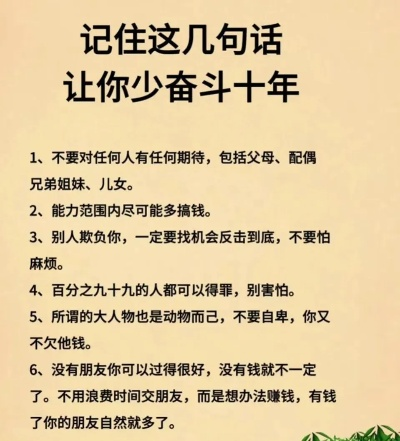 记住这几句话
让你少奋斗十年

1、不要对任何人有任何期待，包括父母、配偶兄弟姐妹、儿女。

2、能力范围内尽可能多搞钱。

3、别人欺负你，一定要找机会反击到底，不要怕麻烦。

4、百分之九十九的人都可以得罪，别害怕。

5、所谓的大人物也是动物而己，不要自卑，你又不欠他钱。

6、没有朋友你可以过得很好，没有钱就不一定了。不用浪费时间交朋友，而是想办法赚钱，有钱了你的朋友自然就多了。